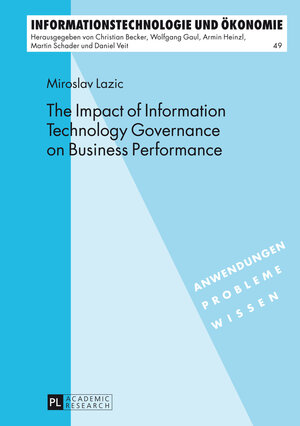 INFORMATIONSTECHNOLOGIE UND ÖKONOMIE
Herausgegeben von Christian Becker, Wolfgang Gaul, Armin Heinzl, Martin Schader und Daniel Veit

49

Miroslav Lazic

The Impact of Information Technology Governance on Business Performance

ANWENDUNGEN
PROBLEME
WISSEN

PL ACADEMIC RESEARCH